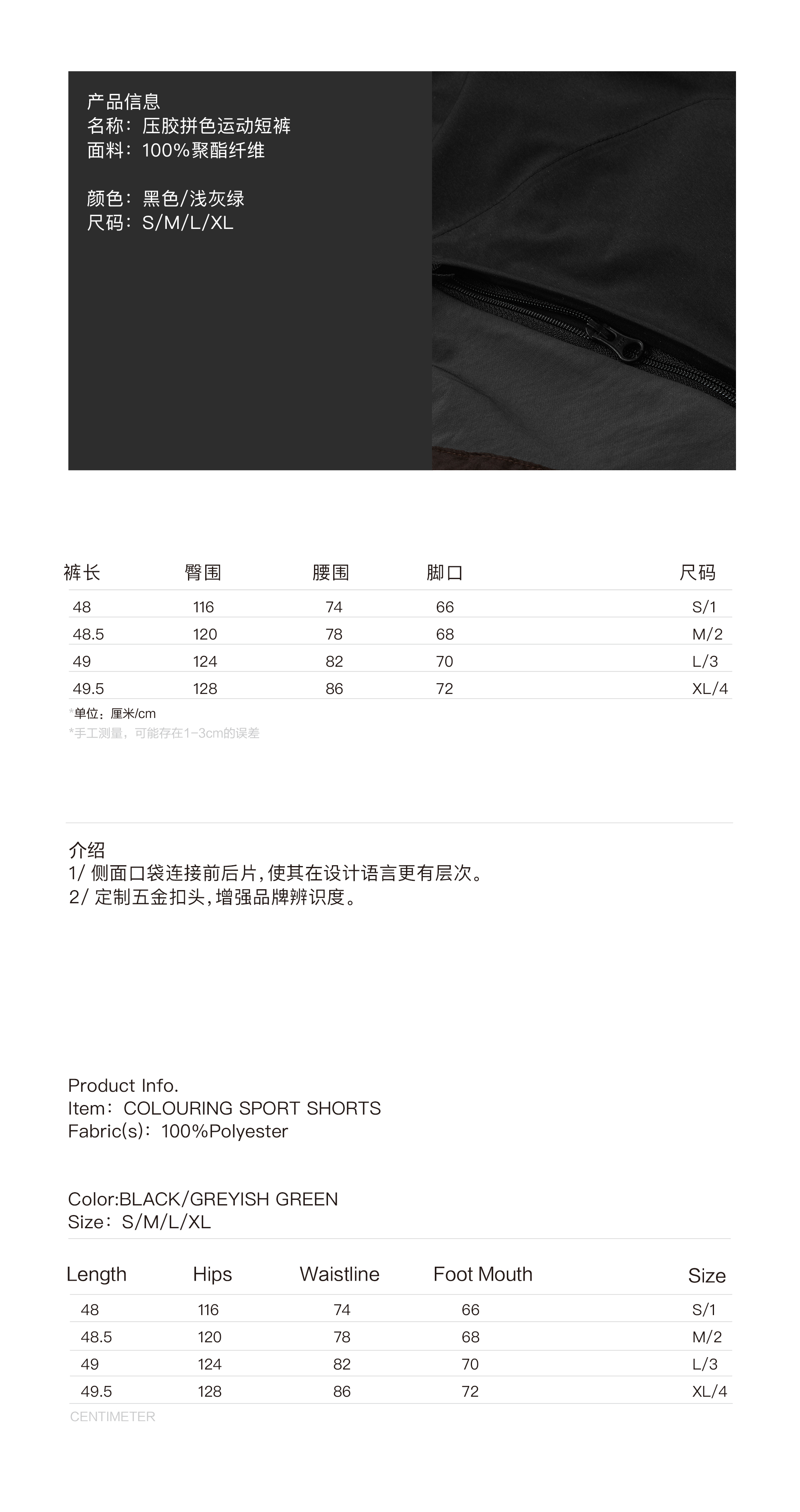 产品信息
名称：压胶拼色运动短裤
面料：100%聚酯纤维

颜色：黑色/浅灰绿
尺码：S/M/L/XL

| 裤长 | 臀围 | 腰围 | 脚口 | 尺码 |
|---|---|---|---|---|
| 48 | 116 | 74 | 66 | S/1 |
| 48.5 | 120 | 78 | 68 | M/2 |
| 49 | 124 | 82 | 70 | L/3 |
| 49.5 | 128 | 86 | 72 | XL/4 |

*单位：厘米/cm
*手工测量，可能存在1-3cm的误差

介绍
1/ 侧面口袋连接前后片,使其在设计语言更有层次。
2/ 定制五金扣头,增强品牌辨识度。

Product Info.
Item：COLOURING SPORT SHORTS
Fabric(s)：100%Polyester

Color:BLACK/GREYISH GREEN
Size：S/M/L/XL

| Length | Hips | Waistline | Foot Mouth | Size |
|---|---|---|---|---|
| 48 | 116 | 74 | 66 | S/1 |
| 48.5 | 120 | 78 | 68 | M/2 |
| 49 | 124 | 82 | 70 | L/3 |
| 49.5 | 128 | 86 | 72 | XL/4 |

CENTIMETER